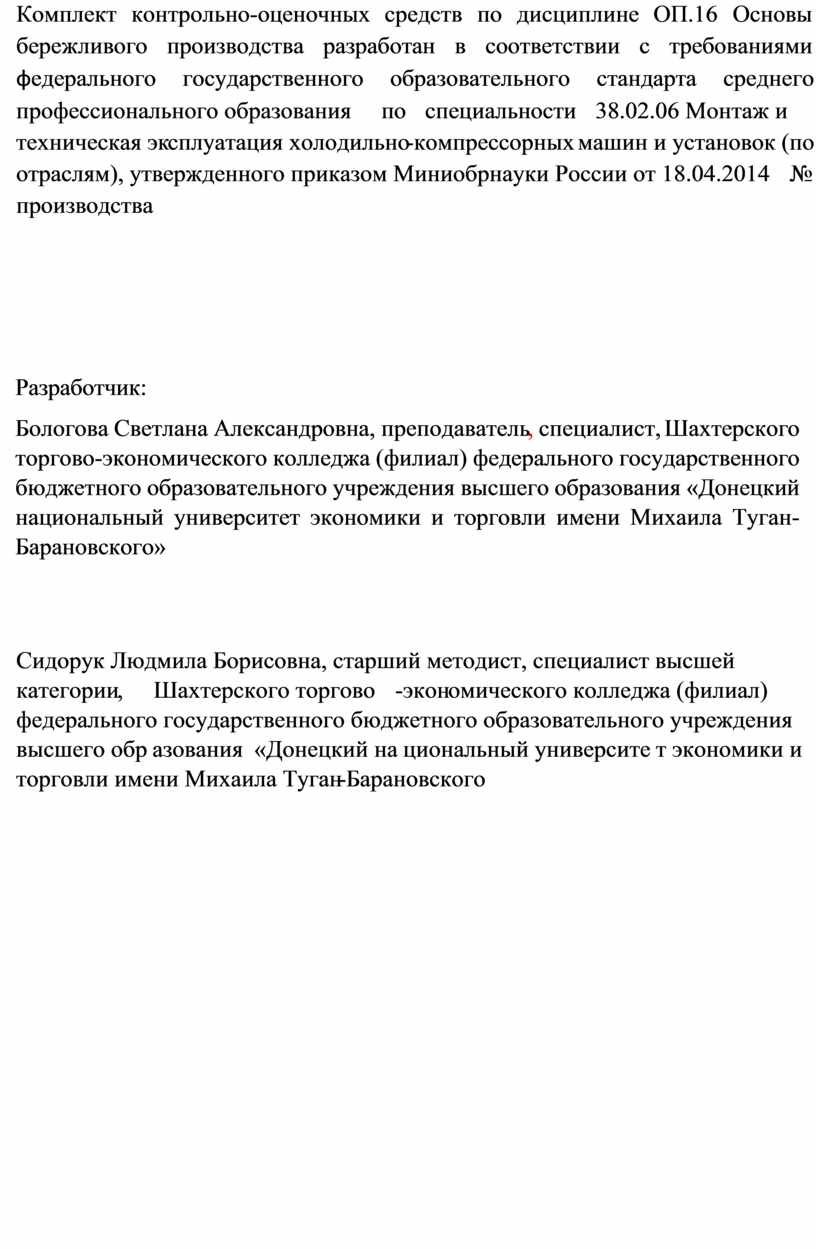 Комплект контрольно-оценочных средств по дисциплине ОП.16 Основы бережливого производства разработан в соответствии с требованиями федерального государственного образовательного стандарта среднего профессионального образования по специальности 38.02.06 Монтаж и техническая эксплуатация холодильно-компрессорных машин и установок (по отраслям), утвержденного приказом Миниобрнауки России от 18.04.2014 № производства

Разработчик:

Бологова Светлана Александровна, преподаватель, специалист, Шахтерского торгово-экономического колледжа (филиал) федерального государственного бюджетного образовательного учреждения высшего образования «Донецкий национальный университет экономики и торговли имени Михаила Туган-Барановского»

Сидорук Людмила Борисовна, старший методист, специалист высшей категории, Шахтерского торгово -экономического колледжа (филиал) федерального государственного бюджетного образовательного учреждения высшего обр азования «Донецкий на циональный университе т экономики и торговли имени Михаила Туган-Барановского